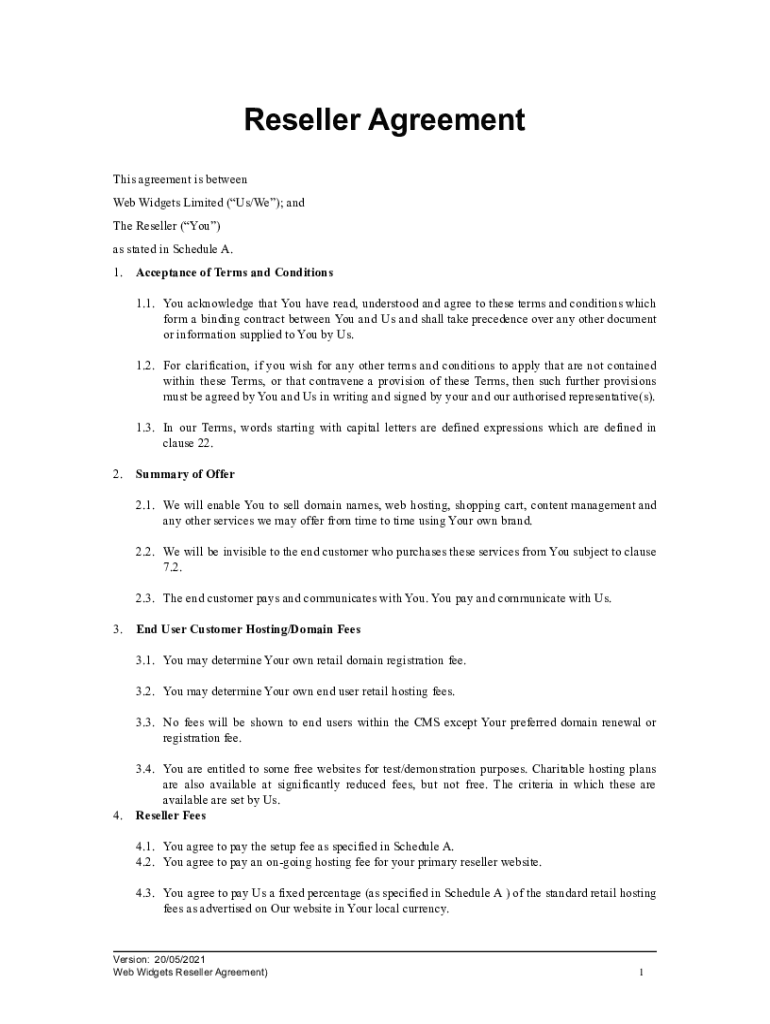 Reseller Agreement

This agreement is between

Web Widgets Limited ("Us/We"); and

The Reseller ("You")

as stated in Schedule A.

1. Acceptance of Terms and Conditions

1.1. You acknowledge that You have read, understood and agree to these terms and conditions which form a binding contract between You and Us and shall take precedence over any other document or information supplied to You by Us.

1.2. For clarification, if you wish for any other terms and conditions to apply that are not contained within these Terms, or that contravene a provision of these Terms, then such further provisions must be agreed by You and Us in writing and signed by your and our authorised representative(s).

1.3. In our Terms, words starting with capital letters are defined expressions which are defined in clause 22.

2. Summary of Offer

2.1. We will enable You to sell domain names, web hosting, shopping cart, content management and any other services we may offer from time to time using Your own brand.

2.2. We will be invisible to the end customer who purchases these services from You subject to clause 7.2.

2.3. The end customer pays and communicates with You. You pay and communicate with Us.

3. End User Customer Hosting/Domain Fees

3.1. You may determine Your own retail domain registration fee.

3.2. You may determine Your own end user retail hosting fees.

3.3. No fees will be shown to end users within the CMS except Your preferred domain renewal or registration fee.

3.4. You are entitled to some free websites for test/demonstration purposes. Charitable hosting plans are also available at significantly reduced fees, but not free. The criteria in which these are available are set by Us.

4. Reseller Fees

4.1. You agree to pay the setup fee as specified in Schedule A.
4.2. You agree to pay an on-going hosting fee for your primary reseller website.

4.3. You agree to pay Us a fixed percentage (as specified in Schedule A ) of the standard retail hosting fees as advertised on Our website in Your local currency.

Version: 20/05/2021
Web Widgets Reseller Agreement)
1